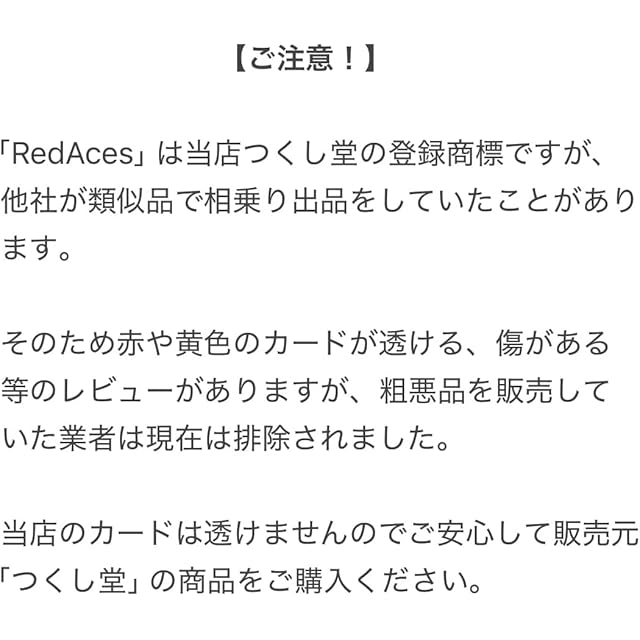 【ご注意！】

「RedAces」は当店つくし堂の登録商標ですが、他社が類似品で相乗り出品をしていたことがあります。

そのため赤や黄色のカードが透ける、傷がある等のレビューがありますが、粗悪品を販売していた業者は現在は排除されました。

当店のカードは透けませんのでご安心して販売元「つくし堂」の商品をご購入ください。